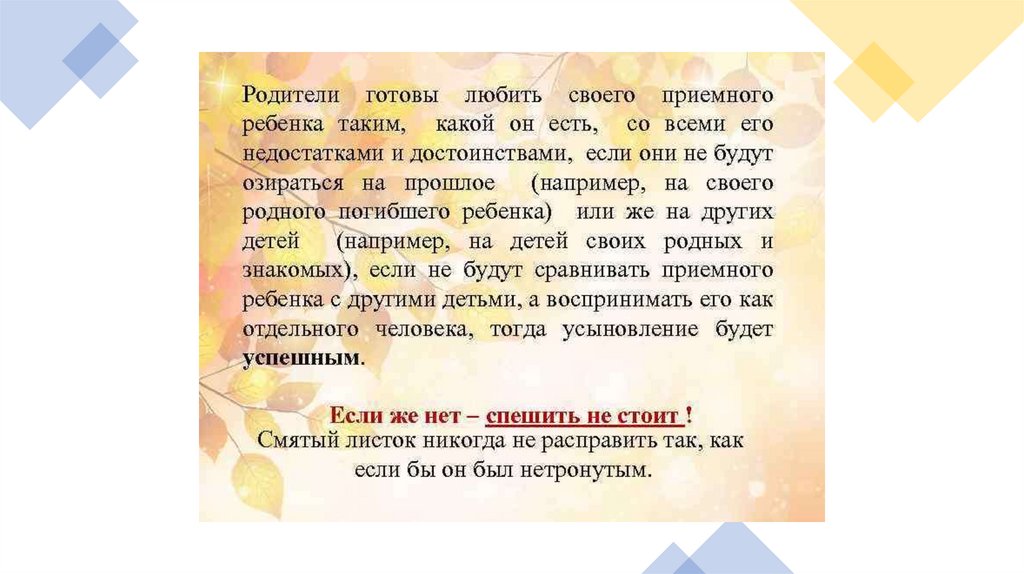 Родители готовы любить своего приемного ребенка таким, какой он есть, со всеми его недостатками и достоинствами, если они не будут озираться на прошлое (например, на своего родного погибшего ребенка) или же на других детей (например, на детей своих родных и знакомых), если не будут сравнивать приемного ребенка с другими детьми, а воспринимать его как отдельного человека, тогда усыновление будет успешным.

Если же нет – спешить не стоит !
Смятый листок никогда не расправить так, как если бы он был нетронутым.